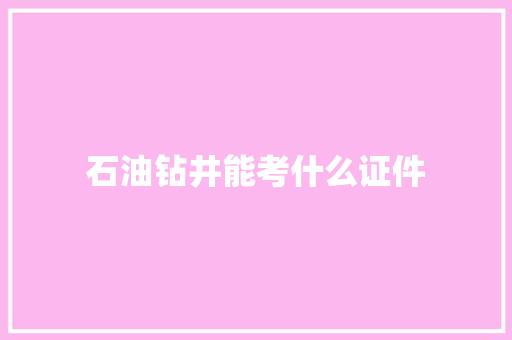 石油钻井能考什么证件